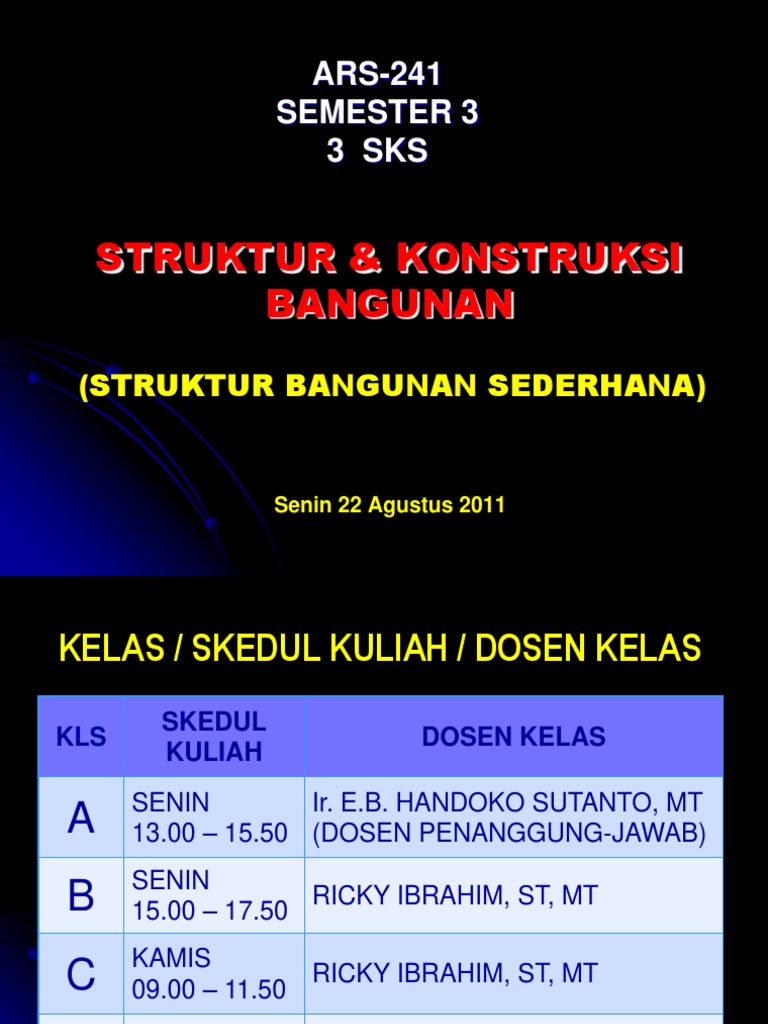 ARS-241
SEMESTER 3
3 SKS

STRUKTUR & KONSTRUKSI BANGUNAN

(STRUKTUR BANGUNAN SEDERHANA)

Senin 22 Agustus 2011

KELAS / SKEDUL KULIAH / DOSEN KELAS

| KLS | SKEDUL KULIAH | DOSEN KELAS |
|---|---|---|
| A | SENIN 13.00 – 15.50 | Ir. E.B. HANDOKO SUTANTO, MT (DOSEN PENANGGUNG-JAWAB) |
| B | SENIN 15.00 – 17.50 | RICKY IBRAHIM, ST, MT |
| C | KAMIS 09.00 – 11.50 | RICKY IBRAHIM, ST, MT |